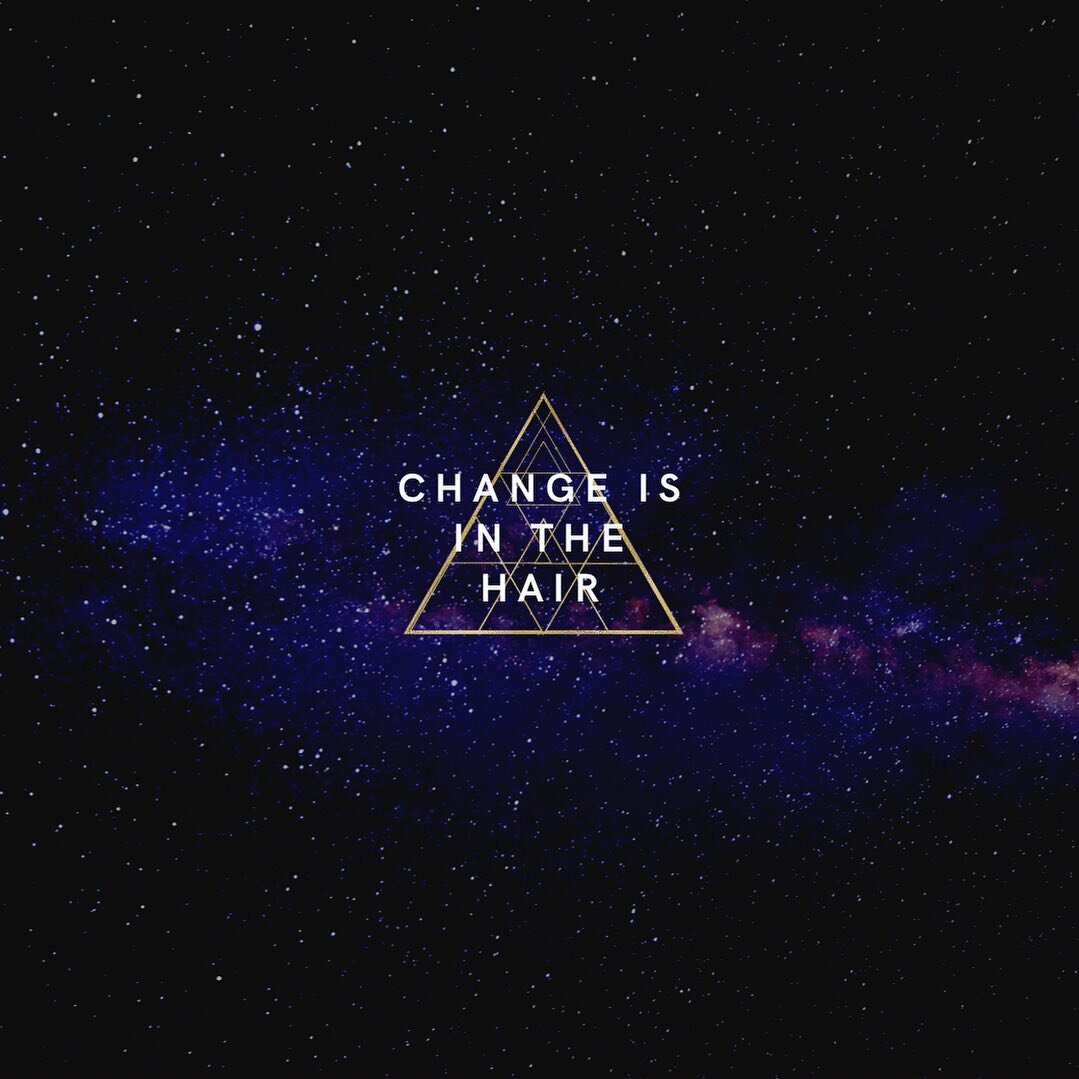 CHANGE IS IN THE HAIR